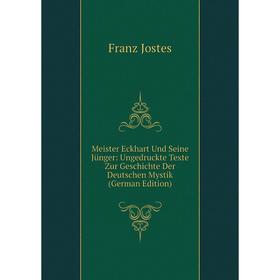 Franz Jostes

Meister Eckhart Und Seine Jünger: Ungedruckte Texte Zur Geschichte Der Deutschen Mystik (German Edition)